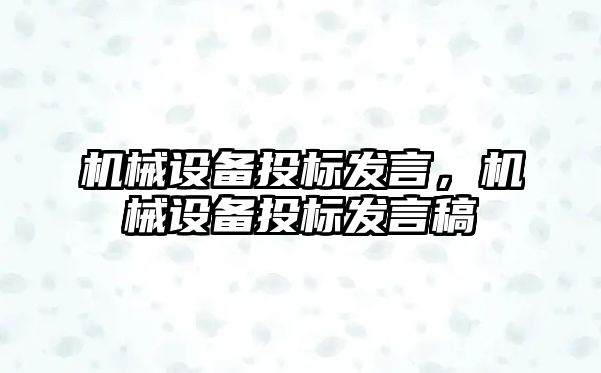 机械设备投标发言，机械设备投标发言稿